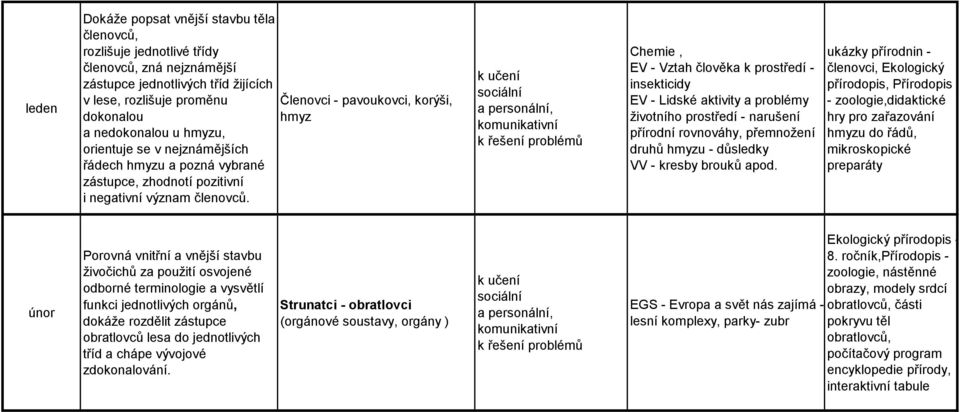 | | | | | | |
|---|---|---|---|---|---|
| leden | Dokáže popsat vnější stavbu těla členovců, rozlišuje jednotlivé třídy členovců, zná nejznámější zástupce jednotlivých tříd žijících v lese, rozlišuje proměnu dokonalou a nedokonalou u hmyzu, orientuje se v nejznámějších řádech hmyzu a pozná vybrané zástupce, zhodnotí pozitivní i negativní význam členovců. | Členovci - pavoukovci, korýši, hmyz | k učení sociální a personální, komunikativní k řešení problémů | Chemie , EV - Vztah člověka k prostředí - insekticidy EV - Lidské aktivity a problémy životního prostředí - narušení přírodní rovnováhy, přemnožení druhů hmyzu - důsledky VV - kresby brouků apod. | ukázky přírodnin - členovci, Ekologický přírodopis, Přírodopis - zoologie,didaktické hry pro zařazování hmyzu do řádů, mikroskopické preparáty |
| únor | Porovná vnitřní a vnější stavbu živočichů za použití osvojené odborné terminologie a vysvětlí funkci jednotlivých orgánů, dokáže rozdělit zástupce obratlovců lesa do jednotlivých tříd a chápe vývojové zdokonalování. | **Strunatci - obratlovci** (orgánové soustavy, orgány ) | k učení sociální a personální, komunikativní k řešení problémů | EGS - Evropa a svět nás zajímá - lesní komplexy, parky- zubr | Ekologický přírodopis 8. ročník,Přírodopis - zoologie, nástěnné obrazy, modely srdcí obratlovců, části pokryvu těl obratlovců, počítačový program encyklopedie přírody, interaktivní tabule |